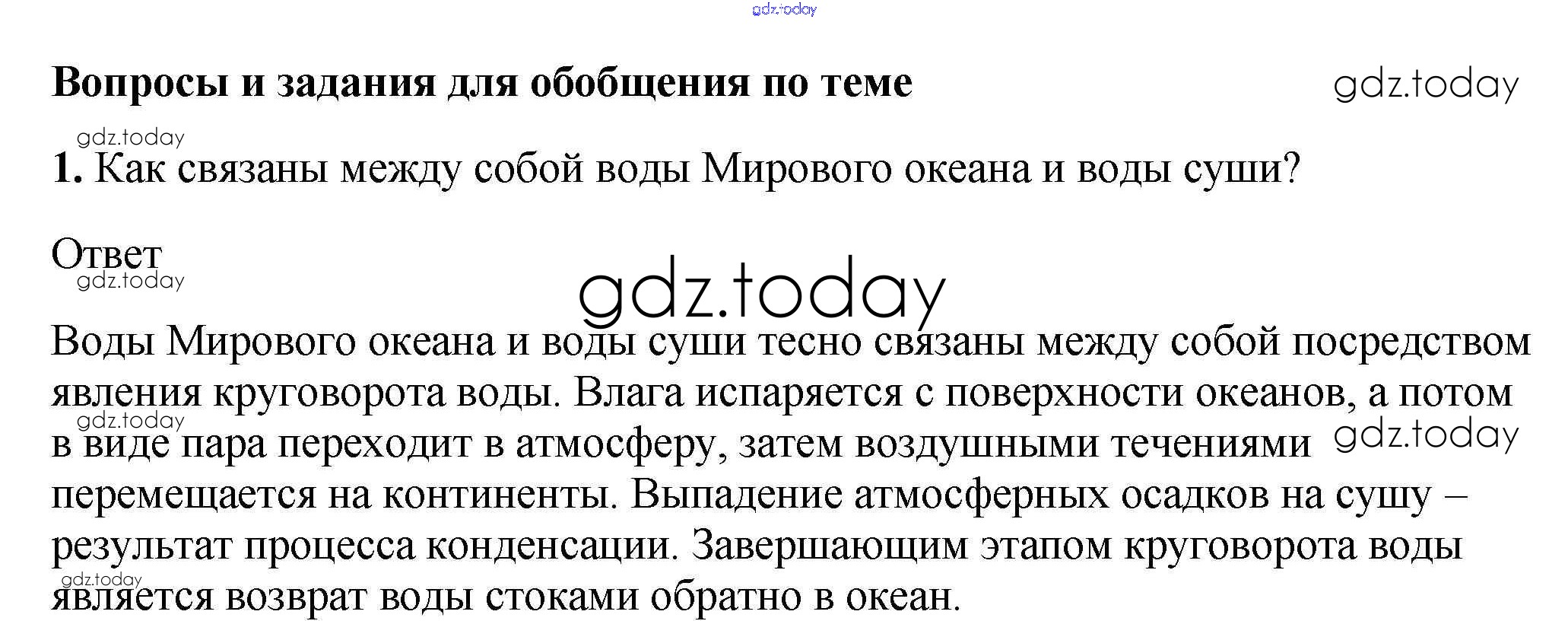 Вопросы и задания для обобщения по теме

1. Как связаны между собой воды Мирового океана и воды суши?

Ответ

Воды Мирового океана и воды суши тесно связаны между собой посредством явления круговорота воды. Влага испаряется с поверхности океанов, а потом в виде пара переходит в атмосферу, затем воздушными течениями перемещается на континенты. Выпадение атмосферных осадков на сушу – результат процесса конденсации. Завершающим этапом круговорота воды является возврат воды стоками обратно в океан.

gdz.today